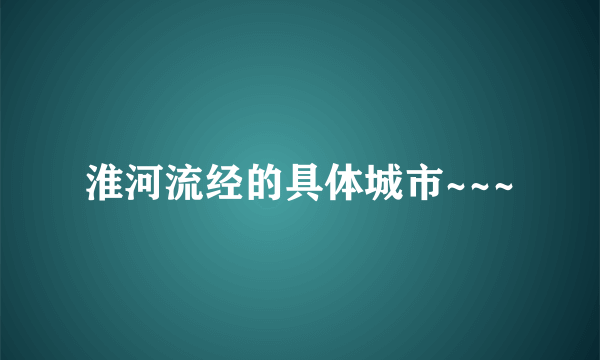 淮河流经的具体城市~~~